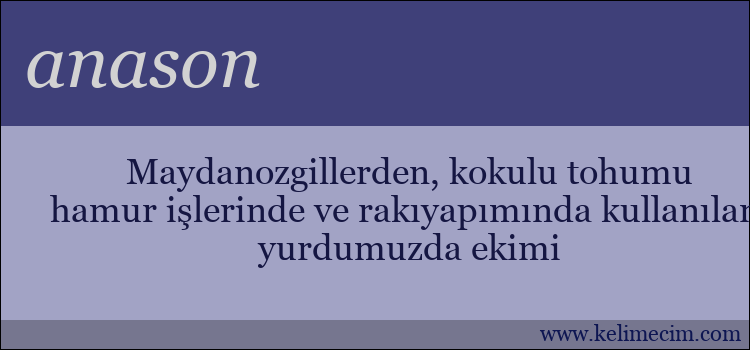 anason

Maydanozgillerden, kokulu tohumu hamur işlerinde ve rakıyapımında kullanılar yurdumuzda ekimi

www.kelimecim.com